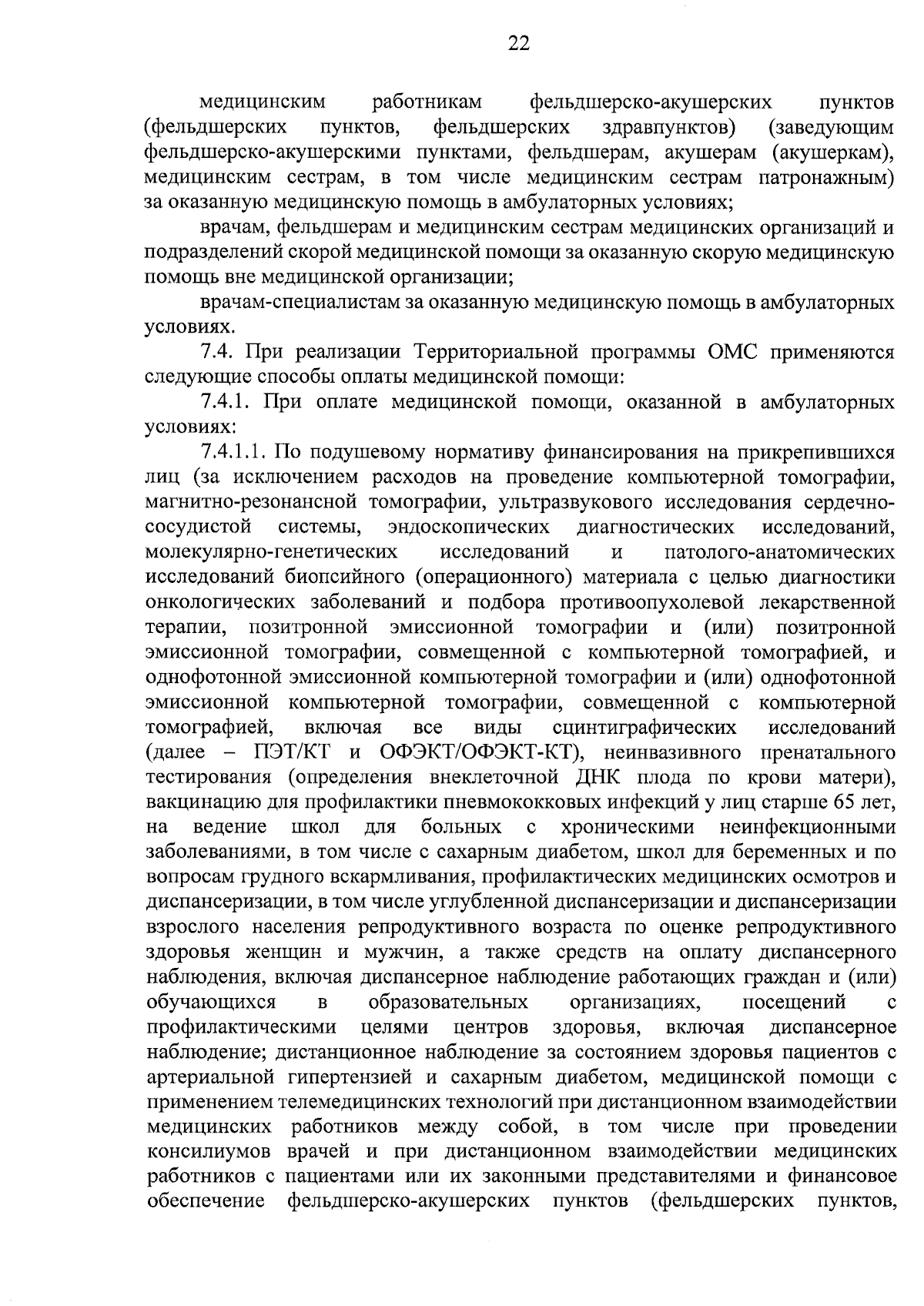 22

медицинским работникам фельдшерско-акушерских пунктов (фельдшерских пунктов, фельдшерских здравпунктов) (заведующим фельдшерско-акушерскими пунктами, фельдшерам, акушерам (акушеркам), медицинским сестрам, в том числе медицинским сестрам патронажным) за оказанную медицинскую помощь в амбулаторных условиях;

врачам, фельдшерам и медицинским сестрам медицинских организаций и подразделений скорой медицинской помощи за оказанную скорую медицинскую помощь вне медицинской организации;

врачам-специалистам за оказанную медицинскую помощь в амбулаторных условиях.

7.4. При реализации Территориальной программы ОМС применяются следующие способы оплаты медицинской помощи:

7.4.1. При оплате медицинской помощи, оказанной в амбулаторных условиях:

7.4.1.1. По подушевому нормативу финансирования на прикрепившихся лиц (за исключением расходов на проведение компьютерной томографии, магнитно-резонансной томографии, ультразвукового исследования сердечно-сосудистой системы, эндоскопических диагностических исследований, молекулярно-генетических исследований и патолого-анатомических исследований биопсийного (операционного) материала с целью диагностики онкологических заболеваний и подбора противоопухолевой лекарственной терапии, позитронной эмиссионной томографии и (или) позитронной эмиссионной томографии, совмещенной с компьютерной томографией, и однофотонной эмиссионной компьютерной томографии и (или) однофотонной эмиссионной компьютерной томографии, совмещенной с компьютерной томографией, включая все виды сцинтиграфических исследований (далее – ПЭТ/КТ и ОФЭКТ/ОФЭКТ-КТ), неинвазивного пренатального тестирования (определения внеклеточной ДНК плода по крови матери), вакцинацию для профилактики пневмококковых инфекций у лиц старше 65 лет, на ведение школ для больных с хроническими неинфекционными заболеваниями, в том числе с сахарным диабетом, школ для беременных и по вопросам грудного вскармливания, профилактических медицинских осмотров и диспансеризации, в том числе углубленной диспансеризации и диспансеризации взрослого населения репродуктивного возраста по оценке репродуктивного здоровья женщин и мужчин, а также средств на оплату диспансерного наблюдения, включая диспансерное наблюдение работающих граждан и (или) обучающихся в образовательных организациях, посещений с профилактическими целями центров здоровья, включая диспансерное наблюдение; дистанционное наблюдение за состоянием здоровья пациентов с артериальной гипертензией и сахарным диабетом, медицинской помощи с применением телемедицинских технологий при дистанционном взаимодействии медицинских работников между собой, в том числе при проведении консилиумов врачей и при дистанционном взаимодействии медицинских работников с пациентами или их законными представителями и финансовое обеспечение фельдшерско-акушерских пунктов (фельдшерских пунктов,